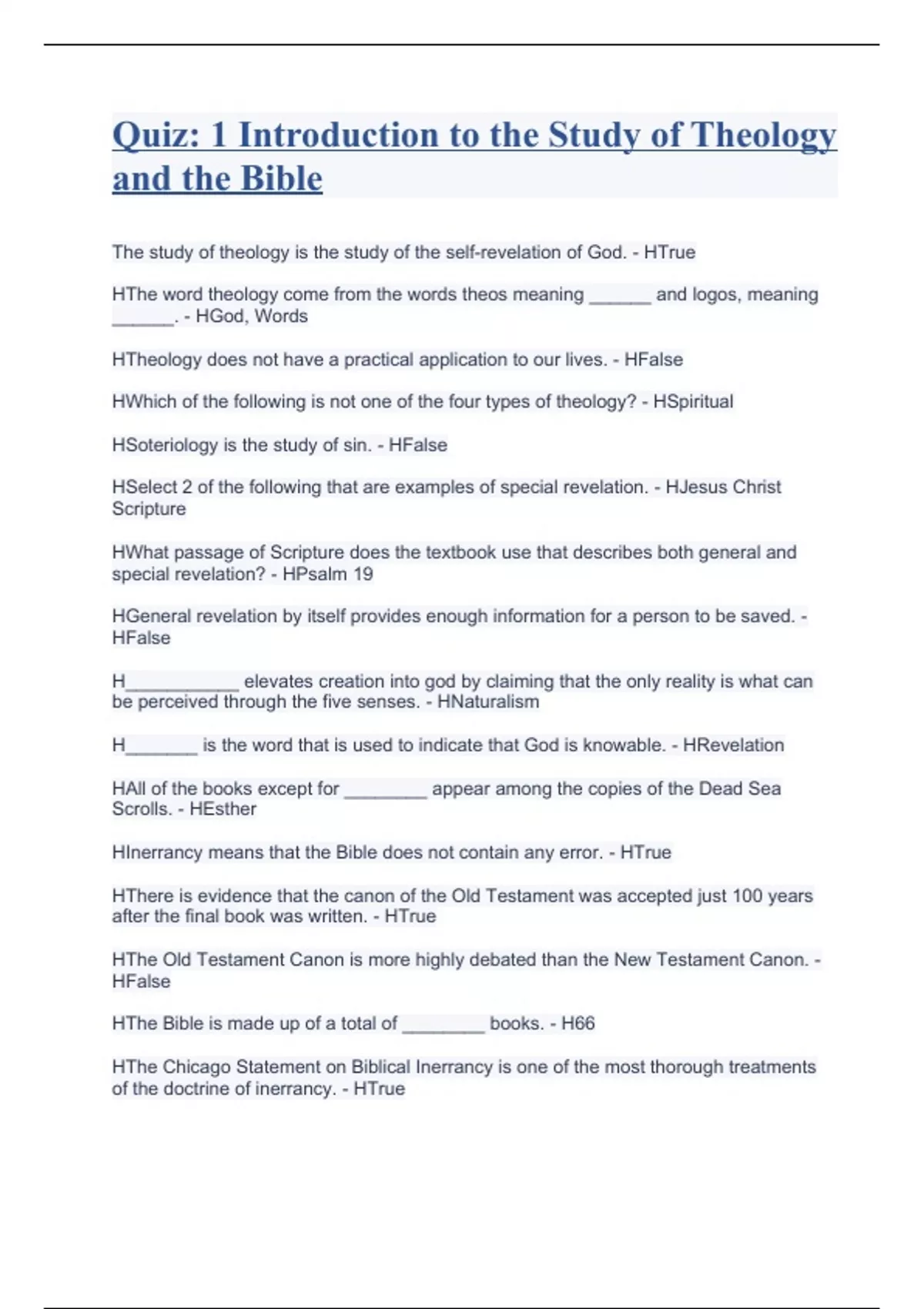 Quiz: 1 Introduction to the Study of Theology and the Bible

The study of theology is the study of the self-revelation of God. - HTrue

HThe word theology come from the words theos meaning ______ and logos, meaning ______. - HGod, Words

HTheology does not have a practical application to our lives. - HFalse

HWhich of the following is not one of the four types of theology? - HSpiritual

HSoteriology is the study of sin. - HFalse

HSelect 2 of the following that are examples of special revelation. - HJesus Christ Scripture

HWhat passage of Scripture does the textbook use that describes both general and special revelation? - HPsalm 19

HGeneral revelation by itself provides enough information for a person to be saved. - HFalse

H___________ elevates creation into god by claiming that the only reality is what can be perceived through the five senses. - HNaturalism

H_______ is the word that is used to indicate that God is knowable. - HRevelation

HAll of the books except for ________ appear among the copies of the Dead Sea Scrolls. - HEsther

HInerrancy means that the Bible does not contain any error. - HTrue

HThere is evidence that the canon of the Old Testament was accepted just 100 years after the final book was written. - HTrue

HThe Old Testament Canon is more highly debated than the New Testament Canon. - HFalse

HThe Bible is made up of a total of ________ books. - H66

HThe Chicago Statement on Biblical Inerrancy is one of the most thorough treatments of the doctrine of inerrancy. - HTrue